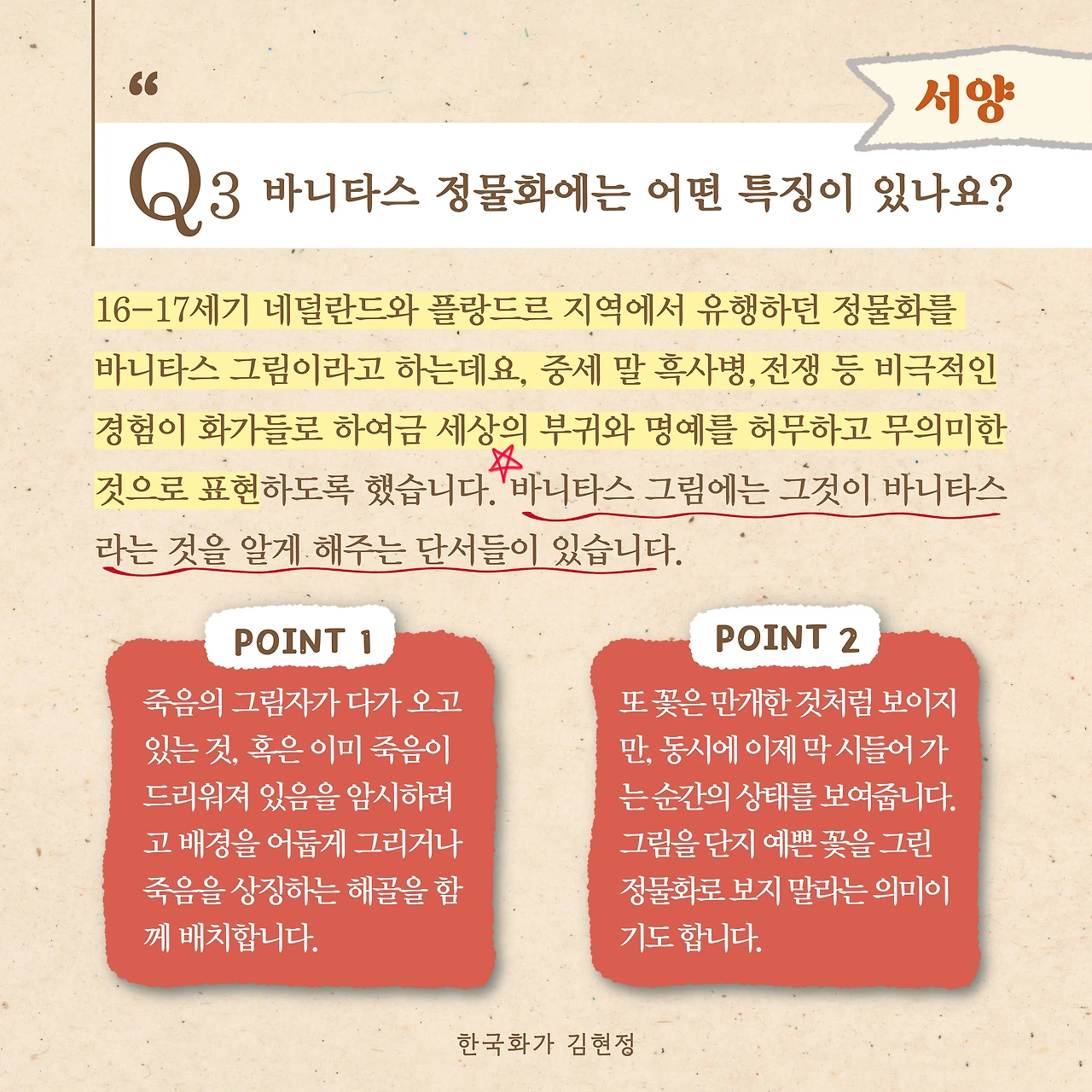 "

서양

Q3 바니타스 정물화에는 어떤 특징이 있나요?

16-17세기 네덜란드와 플랑드르 지역에서 유행하던 정물화를 바니타스 그림이라고 하는데요, 중세 말 흑사병, 전쟁 등 비극적인 경험이 화가들로 하여금 세상의 부귀와 명예를 허무하고 무의미한 것으로 표현하도록 했습니다. 바니타스 그림에는 그것이 바니타스라는 것을 알게 해주는 단서들이 있습니다.

POINT 1

죽음의 그림자가 다가 오고 있는 것, 혹은 이미 죽음이 드리워져 있음을 암시하려고 배경을 어둡게 그리거나 죽음을 상징하는 해골을 함께 배치합니다.

POINT 2

또 꽃은 만개한 것처럼 보이지만, 동시에 이제 막 시들어 가는 순간의 상태를 보여줍니다. 그림을 단지 예쁜 꽃을 그린 정물화로 보지 말라는 의미이기도 합니다.

한국화가 김현정